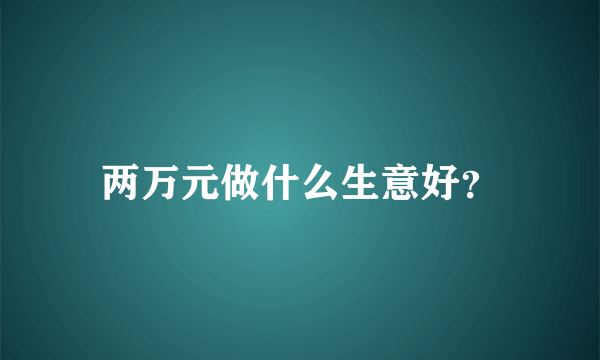 两万元做什么生意好?